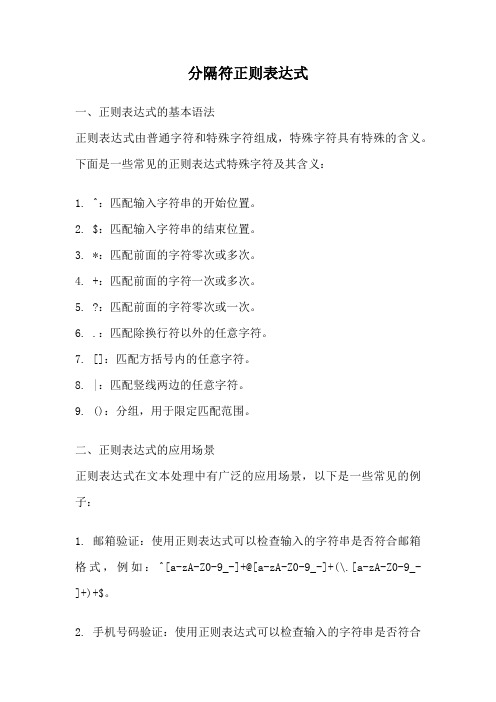 分隔符正则表达式

一、正则表达式的基本语法

正则表达式由普通字符和特殊字符组成，特殊字符具有特殊的含义。下面是一些常见的正则表达式特殊字符及其含义：

1. ^：匹配输入字符串的开始位置。

2. $：匹配输入字符串的结束位置。

3. *：匹配前面的字符零次或多次。

4. +：匹配前面的字符一次或多次。

5. ?：匹配前面的字符零次或一次。

6. .：匹配除换行符以外的任意字符。

7. []：匹配方括号内的任意字符。

8. |：匹配竖线两边的任意字符。

9. ()：分组，用于限定匹配范围。

二、正则表达式的应用场景

正则表达式在文本处理中有广泛的应用场景，以下是一些常见的例子：

1. 邮箱验证：使用正则表达式可以检查输入的字符串是否符合邮箱格式，例如：^[a-zA-Z0-9_-]+@[a-zA-Z0-9_-]+(\.[a-zA-Z0-9_-]+)+$。

2. 手机号码验证：使用正则表达式可以检查输入的字符串是否符合